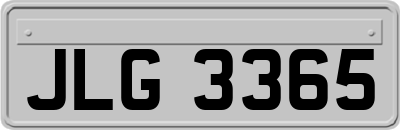 JLG 3365